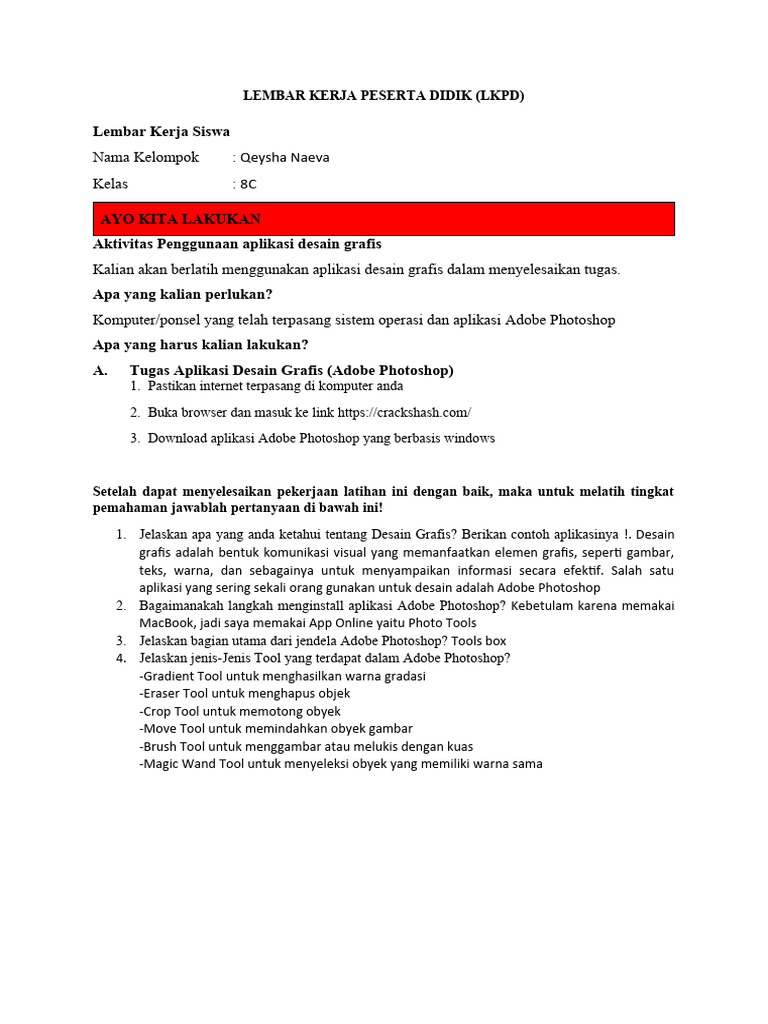 LEMBAR KERJA PESERTA DIDIK (LKPD)

Lembar Kerja Siswa

Nama Kelompok : Qeysha Naeva

Kelas : 8C

AYO KITA LAKUKAN

Aktivitas Penggunaan aplikasi desain grafis

Kalian akan berlatih menggunakan aplikasi desain grafis dalam menyelesaikan tugas.

Apa yang kalian perlukan?

Komputer/ponsel yang telah terpasang sistem operasi dan aplikasi Adobe Photoshop

Apa yang harus kalian lakukan?

A. Tugas Aplikasi Desain Grafis (Adobe Photoshop)

1. Pastikan internet terpasang di komputer anda
2. Buka browser dan masuk ke link https://crackshash.com/
3. Download aplikasi Adobe Photoshop yang berbasis windows

Setelah dapat menyelesaikan pekerjaan latihan ini dengan baik, maka untuk melatih tingkat pemahaman jawablah pertanyaan di bawah ini!

1. Jelaskan apa yang anda ketahui tentang Desain Grafis? Berikan contoh aplikasinya !. Desain grafis adalah bentuk komunikasi visual yang memanfaatkan elemen grafis, seperti gambar, teks, warna, dan sebagainya untuk menyampaikan informasi secara efektif. Salah satu aplikasi yang sering sekali orang gunakan untuk desain adalah Adobe Photoshop
2. Bagaimanakah langkah menginstall aplikasi Adobe Photoshop? Kebetulam karena memakai MacBook, jadi saya memakai App Online yaitu Photo Tools
3. Jelaskan bagian utama dari jendela Adobe Photoshop? Tools box
4. Jelaskan jenis-Jenis Tool yang terdapat dalam Adobe Photoshop?
-Gradient Tool untuk menghasilkan warna gradasi
-Eraser Tool untuk menghapus objek
-Crop Tool untuk memotong obyek
-Move Tool untuk memindahkan obyek gambar
-Brush Tool untuk menggambar atau melukis dengan kuas
-Magic Wand Tool untuk menyeleksi obyek yang memiliki warna sama